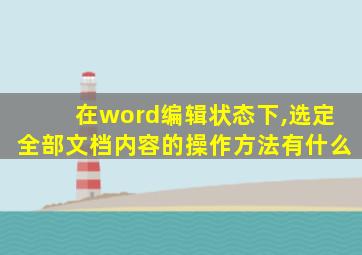 在word编辑状态下,选定全部文档内容的操作方法有什么